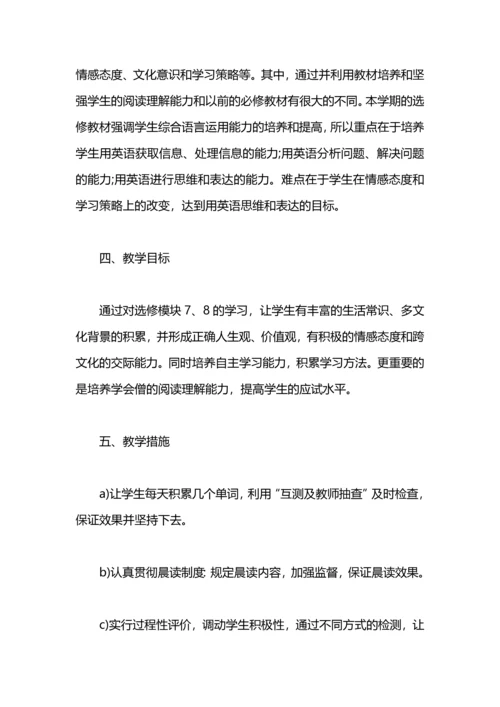 情感态度、文化意识和学习策略等。其中，通过并利用教材培养和坚强学生的阅读理解能力和以前的必修教材有很大的不同。本学期的选修教材强调学生综合语言运用能力的培养和提高，所以重点在于培养学生用英语获取信息、处理信息的能力;用英语分析问题、解决问题的能力;用英语进行思维和表达的能力。难点在于学生在情感态度和学习策略上的改变，达到用英语思维和表达的目标。

四、教学目标

通过对选修模块 7、8 的学习，让学生有丰富的生活常识、多文化背景的积累，并形成正确人生观、价值观，有积极的情感态度和跨文化的交际能力。同时培养自主学习能力，积累学习方法。更重要的是培养学会僧的阅读理解能力，提高学生的应试水平。

五、教学措施

a)让学生每天积累几个单词，利用“互测及教师抽查”及时检查，保证效果并坚持下去。

b)认真贯彻晨读制度: 规定晨读内容，加强监督，保证晨读效果。

c)实行过程性评价，调动学生积极性，通过不同方式的检测，让